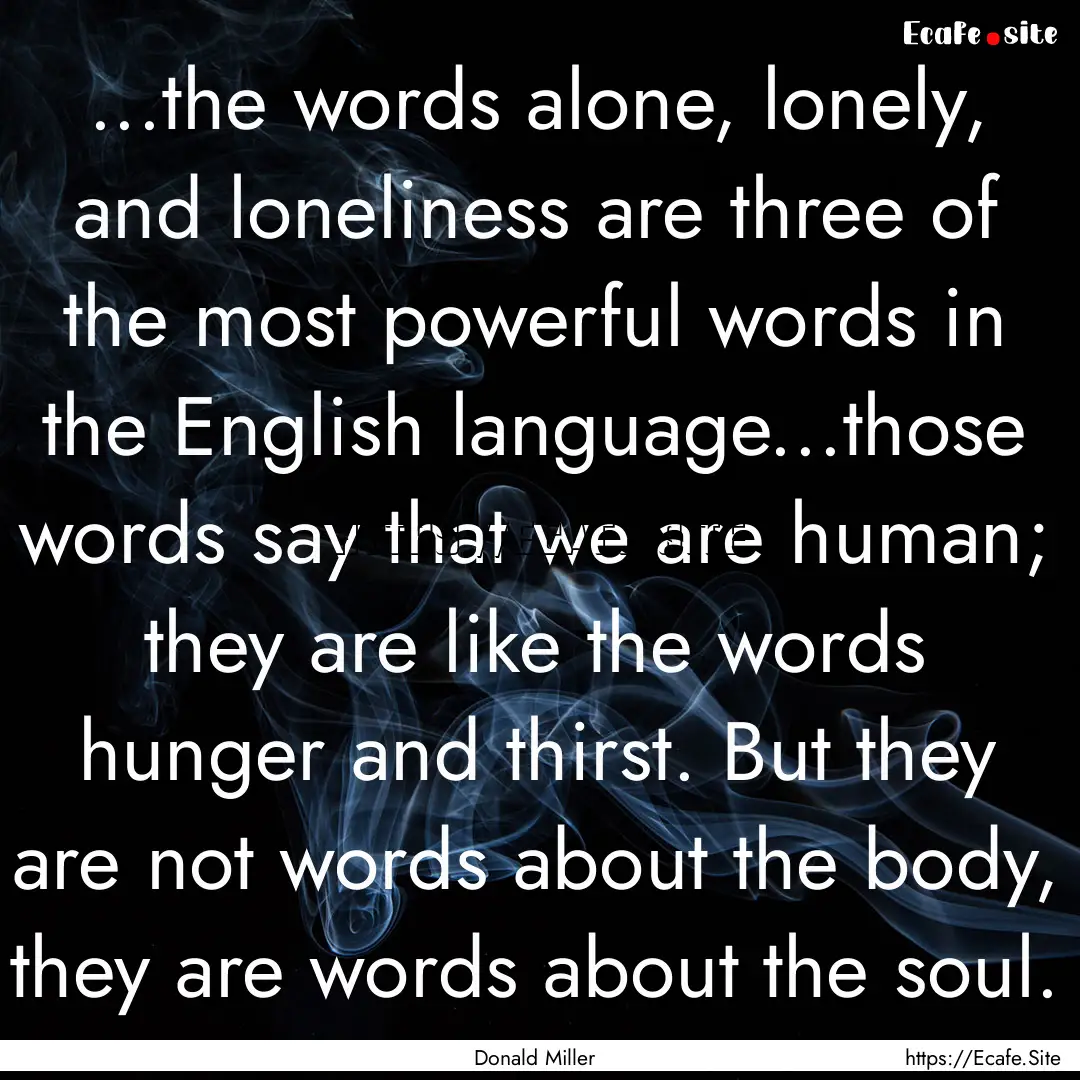 Ecafe.site

...the words alone, lonely, and loneliness are three of the most powerful words in the English language...those words say that we are human; they are like the words hunger and thirst. But they are not words about the body, they are words about the soul.

Donald Miller

https://Ecafe.Site